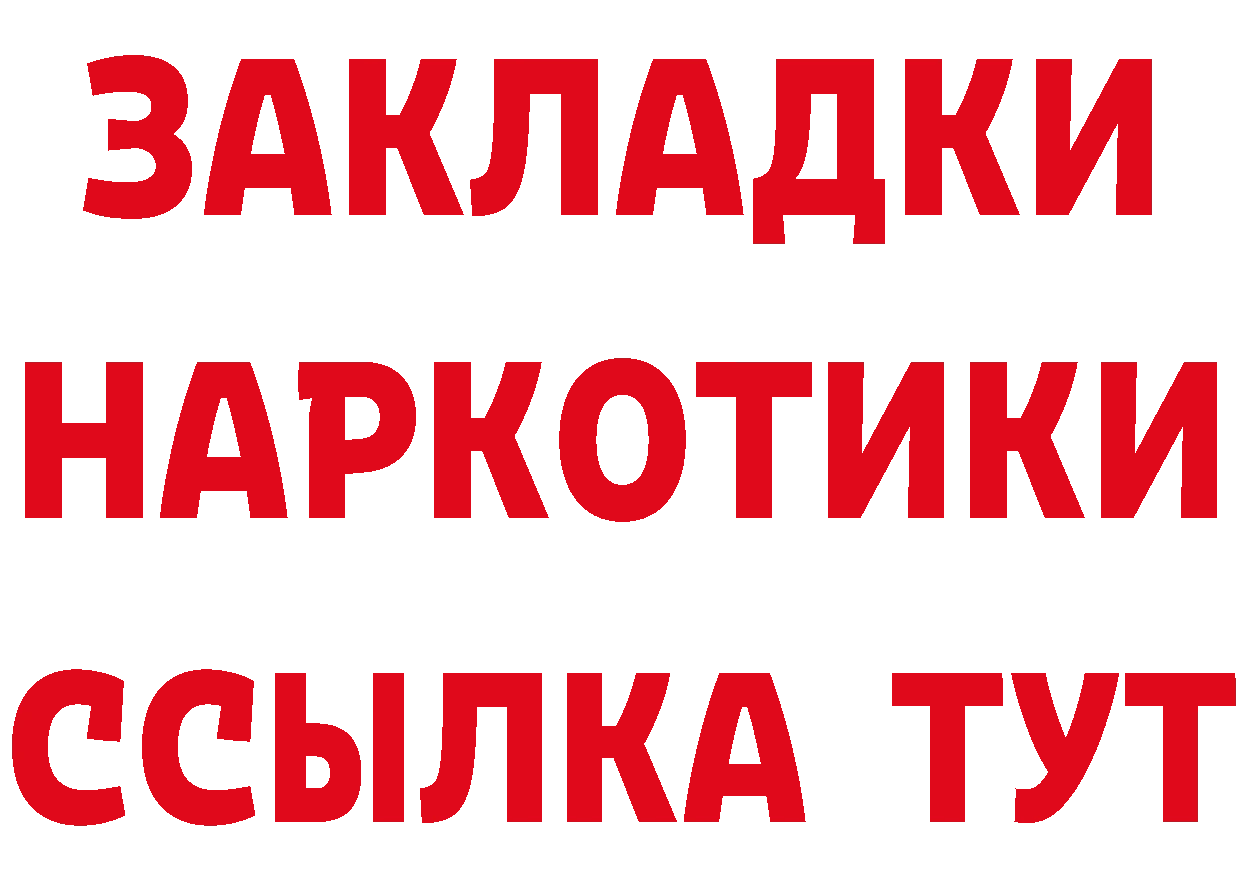 ЗАКЛАДКИ НАРКОТИКИ ССЫЛКА ТУТ